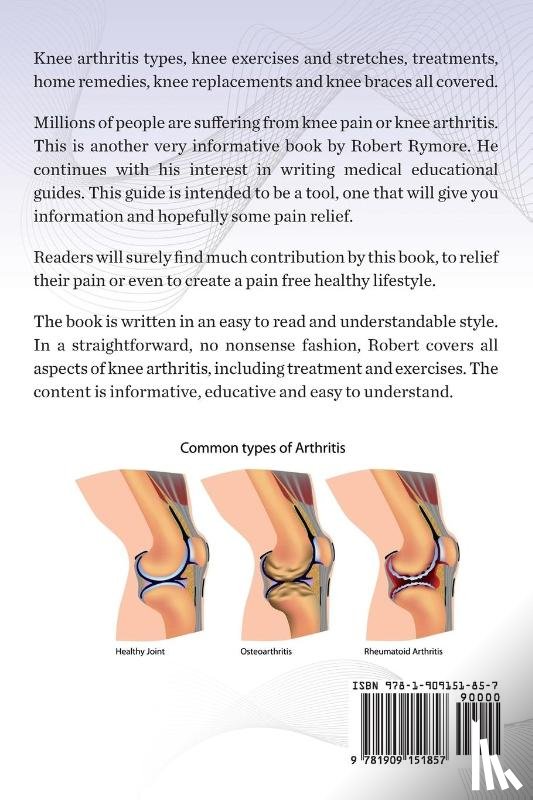 Knee arthritis types, knee exercises and stretches, treatments, home remedies, knee replacements and knee braces all covered.

Millions of people are suffering from knee pain or knee arthritis. This is another very informative book by Robert Rymore. He continues with his interest in writing medical educational guides. This guide is intended to be a tool, one that will give you information and hopefully some pain relief.

Readers will surely find much contribution by this book, to relief their pain or even to create a pain free healthy lifestyle.

The book is written in an easy to read and understandable style. In a straightforward, no nonsense fashion, Robert covers all aspects of knee arthritis, including treatment and exercises. The content is informative, educative and easy to understand.

Common types of Arthritis

Healthy Joint

Osteoarthritis

Rheumatoid Arthritis

ISBN 978-1-909151-85-7

90000

9 781909 151857